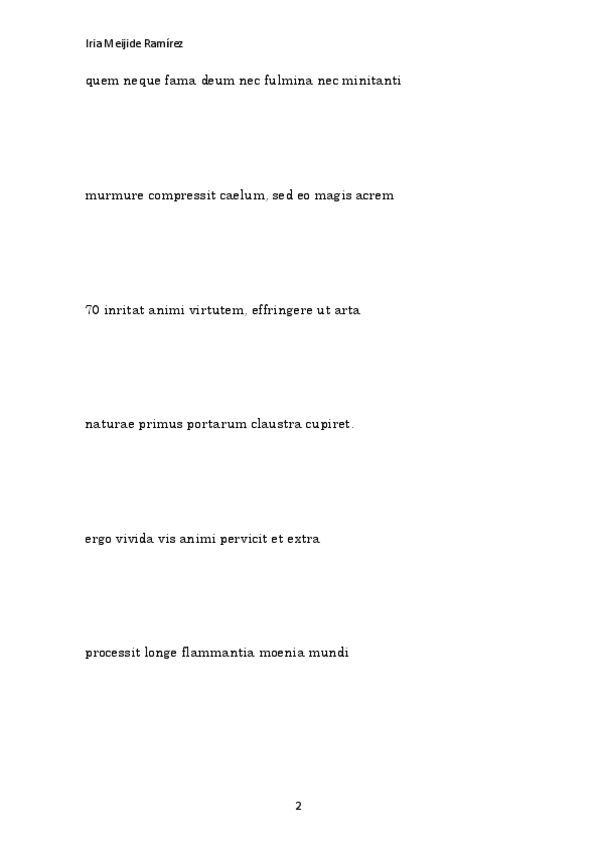 Iria Meijide Ramírez

quem neque fama deum nec fulmina nec minitanti

murmure compressit caelum, sed eo magis acrem

70 inritat animi virtutem, effringere ut arta

naturae primus portarum claustra cupiret.

ergo vivida vis animi pervicit et extra

processit longe flammantia moenia mundi

2